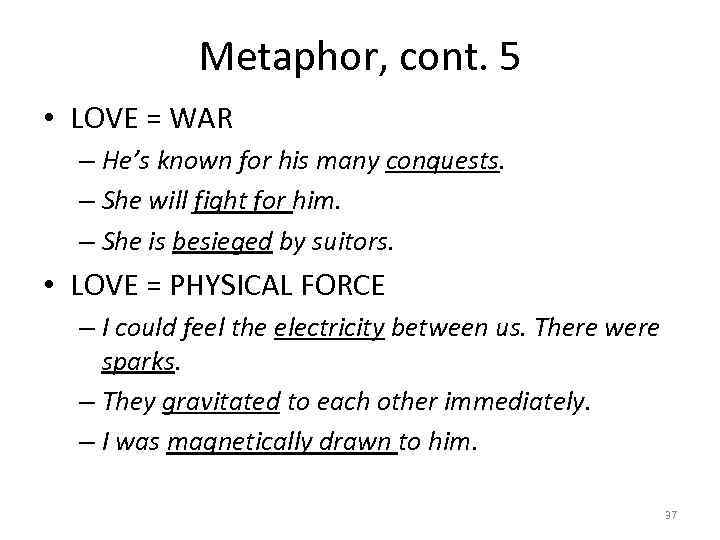 Metaphor, cont. 5

• LOVE = WAR
– He's known for his many conquests.
– She will fight for him.
– She is besieged by suitors.

• LOVE = PHYSICAL FORCE
– I could feel the electricity between us. There were sparks.
– They gravitated to each other immediately.
– I was magnetically drawn to him.

37